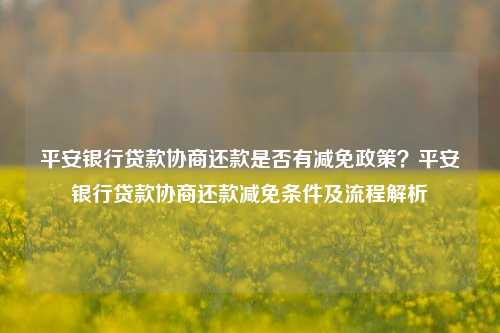 平安银行贷款协商还款是否有减免政策？平安银行贷款协商还款减免条件及流程解析